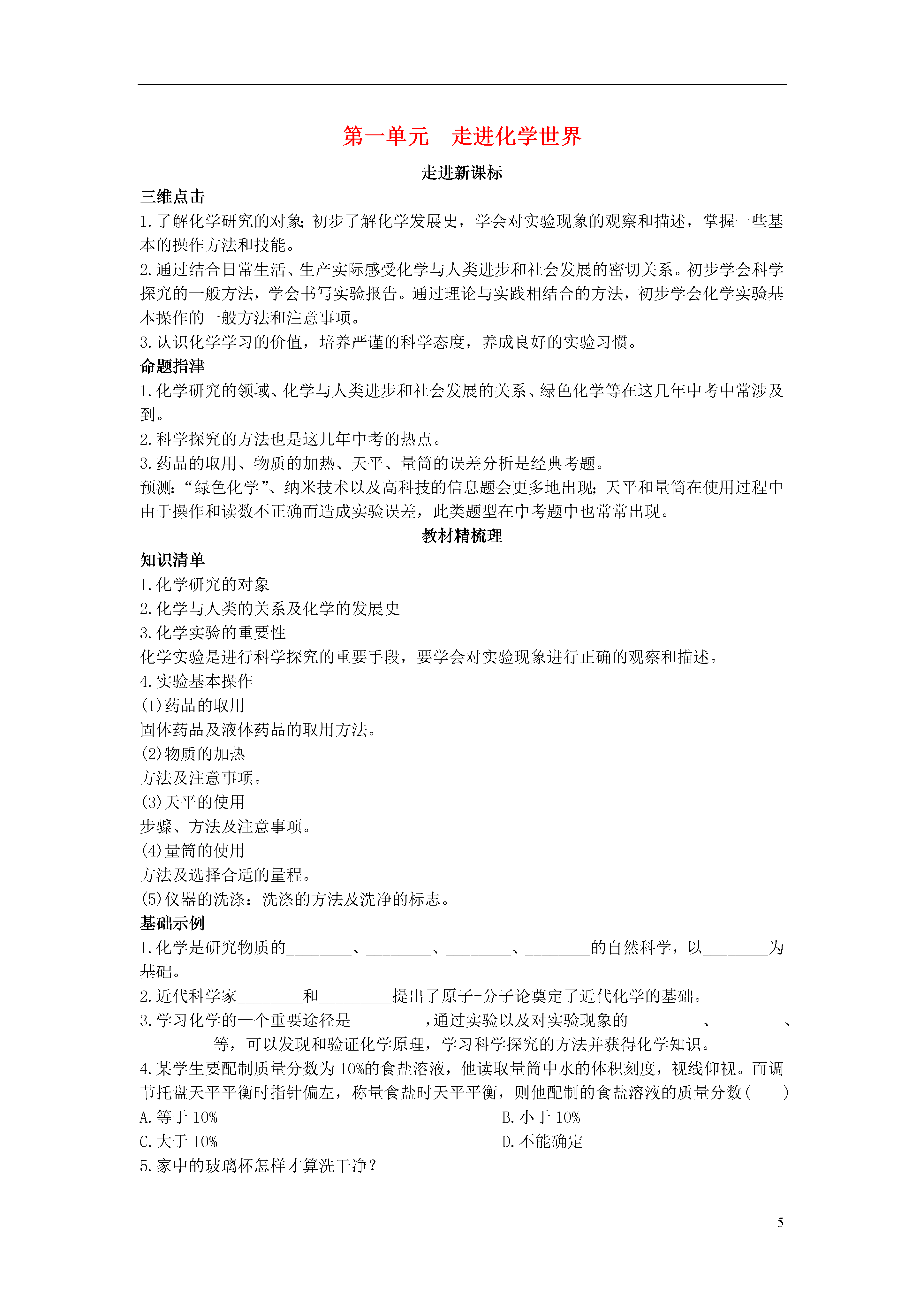 第一单元　走进化学世界

走进新课标

三维点击

1.了解化学研究的对象;初步了解化学发展史，学会对实验现象的观察和描述，掌握一些基本的操作方法和技能。

2.通过结合日常生活、生产实际感受化学与人类进步和社会发展的密切关系。初步学会科学探究的一般方法，学会书写实验报告。通过理论与实践相结合的方法，初步学会化学实验基本操作的一般方法和注意事项。

3.认识化学学习的价值，培养严谨的科学态度，养成良好的实验习惯。

命题指津

1.化学研究的领域、化学与人类进步和社会发展的关系、绿色化学等在这几年中考中常涉及到。

2.科学探究的方法也是这几年中考的热点。

3.药品的取用、物质的加热、天平、量筒的误差分析是经典考题。

预测:“绿色化学”、纳米技术以及高科技的信息题会更多地出现;天平和量筒在使用过程中由于操作和读数不正确而造成实验误差，此类题型在中考题中也常常出现。

教材精梳理

知识清单

1.化学研究的对象

2.化学与人类的关系及化学的发展史

3.化学实验的重要性

化学实验是进行科学探究的重要手段，要学会对实验现象进行正确的观察和描述。

4.实验基本操作

(1)药品的取用

固体药品及液体药品的取用方法。

(2)物质的加热

方法及注意事项。

(3)天平的使用

步骤、方法及注意事项。

(4)量筒的使用

方法及选择合适的量程。

(5)仪器的洗涤：洗涤的方法及洗净的标志。

基础示例

1.化学是研究物质的________、________、________、________的自然科学，以________为基础。

2.近代科学家________和_________提出了原子-分子论奠定了近代化学的基础。

3.学习化学的一个重要途径是_________,通过实验以及对实验现象的_________、_________、_________等，可以发现和验证化学原理，学习科学探究的方法并获得化学知识。

4.某学生要配制质量分数为10%的食盐溶液，他读取量筒中水的体积刻度，视线仰视。而调节托盘天平平衡时指针偏左，称量食盐时天平平衡，则他配制的食盐溶液的质量分数(　　)

A.等于10%

B.小于10%

C.大于10%

D.不能确定

5.家中的玻璃杯怎样才算洗干净?

5